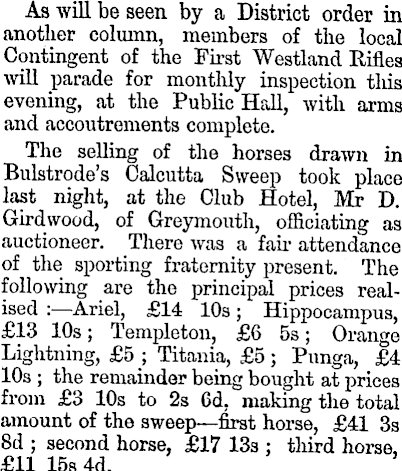 As will be seen by a District order in another column, members of the local Contingent of the First Westland Rifles will parade for monthly inspection this evening, at the Public Hall, with arms and accoutrements complete.

The selling of the horses drawn in Bulstrode's Calcutta Sweep took place last night, at the Club Hotel, Mr D. Girdwood, of Greymouth, officiating as auctioneer. There was a fair attendance of the sporting fraternity present. The following are the principal prices realised :—Ariel, £14 10s ; Hippocampus, £13 10s ; Templeton, £6 5s ; Orange Lightning, £5 ; Titania, £5 ; Punga, £4 10s ; the remainder being bought at prices from £3 10s to 2s 6d, making the total amount of the sweep—first horse, £41 3s 8d ; second horse, £17 13s ; third horse, £11 15s 4d.